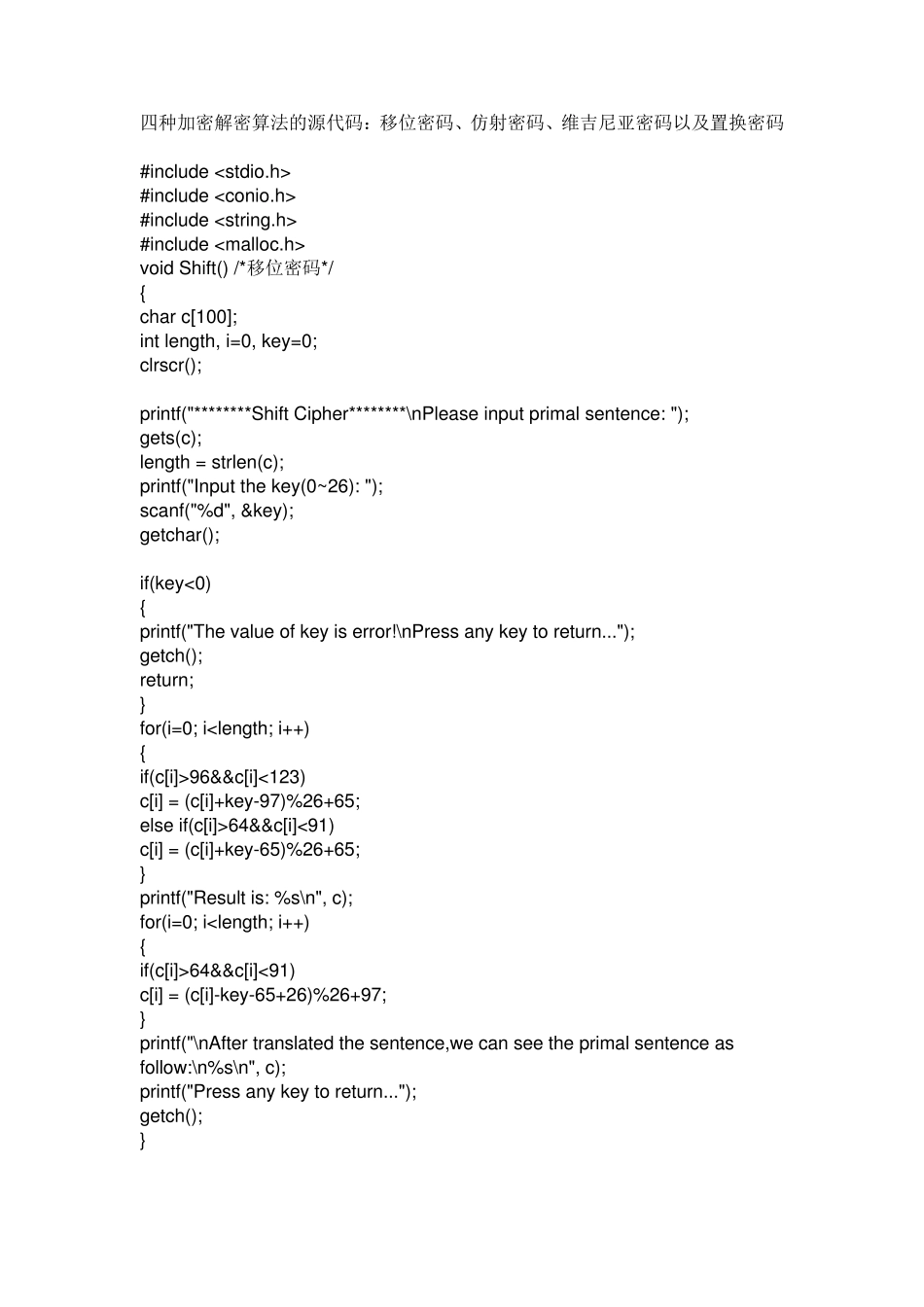 四种加密解密算法的源代码：移位密码、仿射密码、维吉尼亚密码以及置换密码

#include <stdio.h>
#include <conio.h>
#include <string.h>
#include <malloc.h>
void Shift() /*移位密码*/
{
char c[100];
int length, i=0, key=0;
clrscr();

printf("********Shift Cipher********\nPlease input primal sentence: ");
gets(c);
length = strlen(c);
printf("Input the key(0~26): ");
scanf("%d", &key);
getchar();

if(key<0)
{
printf("The value of key is error!\nPress any key to return...");
getch();
return;
}
for(i=0; i<length; i++)
{
if(c[i]>96&&c[i]<123)
c[i] = (c[i]+key-97)%26+65;
else if(c[i]>64&&c[i]<91)
c[i] = (c[i]+key-65)%26+65;
}
printf("Result is: %s\n", c);
for(i=0; i<length; i++)
{
if(c[i]>64&&c[i]<91)
c[i] = (c[i]-key-65+26)%26+97;
}
printf("\nAfter translated the sentence,we can see the primal sentence as follow:\n%s\n", c);
printf("Press any key to return...");
getch();
}